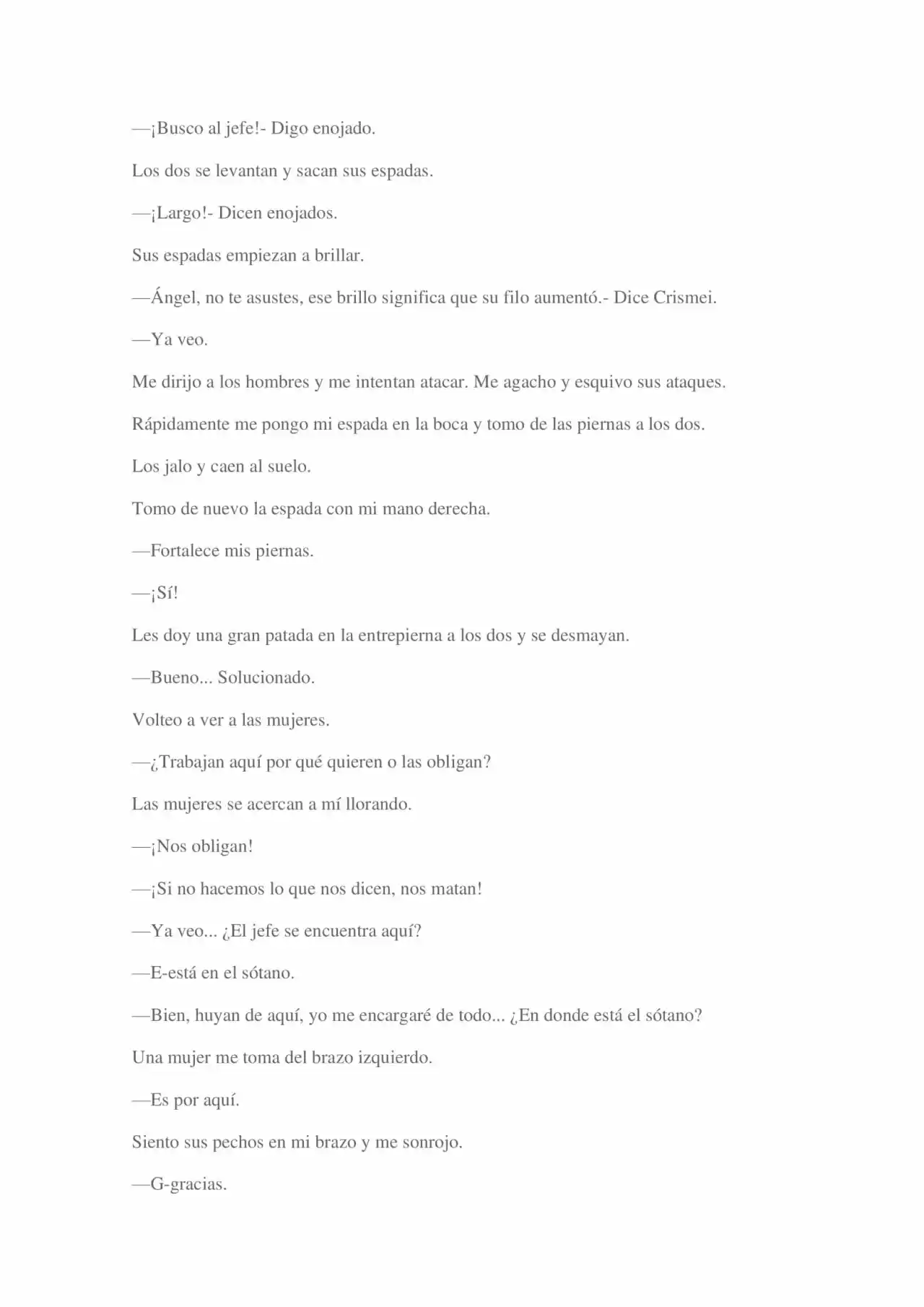 —¡Busco al jefe!- Digo enojado.

Los dos se levantan y sacan sus espadas.

—¡Largo!- Dicen enojados.

Sus espadas empiezan a brillar.

—Ángel, no te asustes, ese brillo significa que su filo aumentó.- Dice Crismei.

—Ya veo.

Me dirijo a los hombres y me intentan atacar. Me agacho y esquivo sus ataques.

Rápidamente me pongo mi espada en la boca y tomo de las piernas a los dos.

Los jalo y caen al suelo.

Tomo de nuevo la espada con mi mano derecha.

—Fortalece mis piernas.

—¡Sí!

Les doy una gran patada en la entrepierna a los dos y se desmayan.

—Bueno... Solucionado.

Volteo a ver a las mujeres.

—¿Trabajan aquí por qué quieren o las obligan?

Las mujeres se acercan a mí llorando.

—¡Nos obligan!

—¡Si no hacemos lo que nos dicen, nos matan!

—Ya veo... ¿El jefe se encuentra aquí?

—E-está en el sótano.

—Bien, huyan de aquí, yo me encargaré de todo... ¿En donde está el sótano?

Una mujer me toma del brazo izquierdo.

—Es por aquí.

Siento sus pechos en mi brazo y me sonrojo.

—G-gracias.